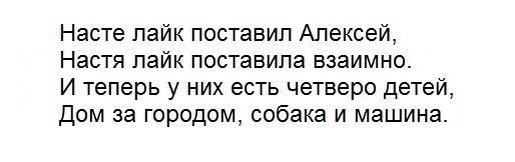 Насте лайк поставил Алексей,
Настя лайк поставила взаимно.
И теперь у них есть четверо детей,
Дом за городом, собака и машина.